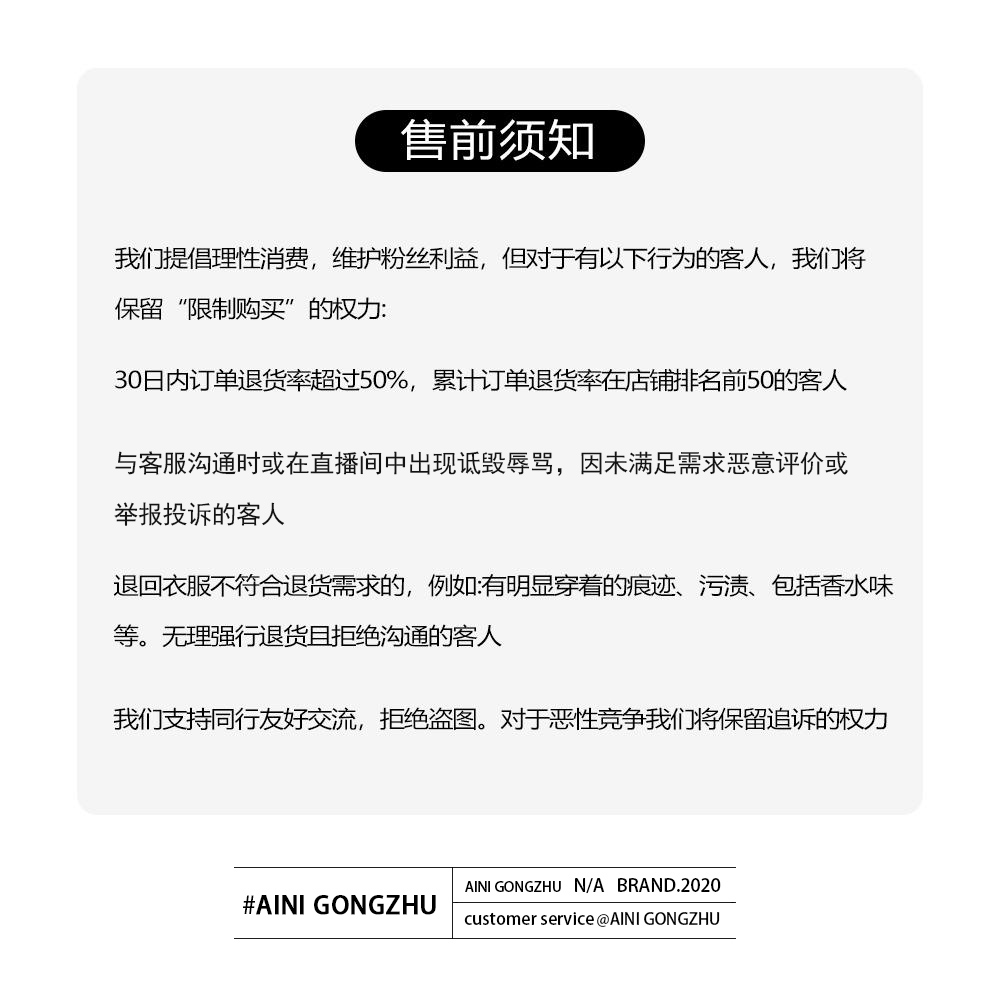 售前须知

我们提倡理性消费，维护粉丝利益，但对于有以下行为的客人，我们将保留“限制购买”的权力:

30日内订单退货率超过50%，累计订单退货率在店铺排名前50的客人

与客服沟通时或在直播间中出现诋毁辱骂，因未满足需求恶意评价或举报投诉的客人

退回衣服不符合退货需求的，例如:有明显穿着的痕迹、污渍、包括香水味等。无理强行退货且拒绝沟通的客人

我们支持同行友好交流，拒绝盗图。对于恶性竞争我们将保留追诉的权力

#AINI GONGZHU

AINI GONGZHU N/A BRAND.2020

customer service @AINI GONGZHU